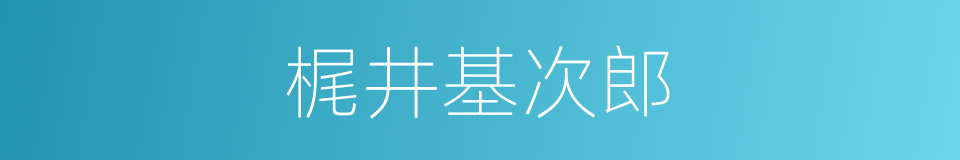 梶井基次郎